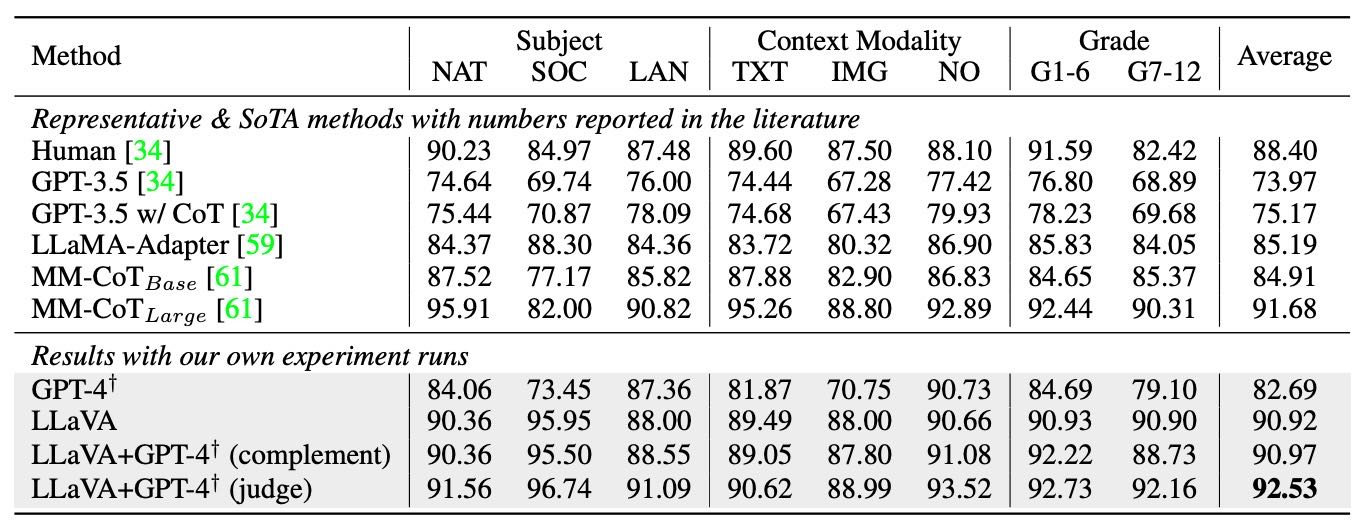 | Method | Subject NAT | Subject SOC | Subject LAN | Context Modality TXT | Context Modality IMG | Context Modality NO | Grade G1-6 | Grade G7-12 | Average |
|---|---|---|---|---|---|---|---|---|---|
| *Representative & SoTA methods with numbers reported in the literature* | | | | | | | | | |
| Human [34] | 90.23 | 84.97 | 87.48 | 89.60 | 87.50 | 88.10 | 91.59 | 82.42 | 88.40 |
| GPT-3.5 [34] | 74.64 | 69.74 | 76.00 | 74.44 | 67.28 | 77.42 | 76.80 | 68.89 | 73.97 |
| GPT-3.5 w/ CoT [34] | 75.44 | 70.87 | 78.09 | 74.68 | 67.43 | 79.93 | 78.23 | 69.68 | 75.17 |
| LLaMA-Adapter [59] | 84.37 | 88.30 | 84.36 | 83.72 | 80.32 | 86.90 | 85.83 | 84.05 | 85.19 |
| MM-CoT$_{Base}$ [61] | 87.52 | 77.17 | 85.82 | 87.88 | 82.90 | 86.83 | 84.65 | 85.37 | 84.91 |
| MM-CoT$_{Large}$ [61] | 95.91 | 82.00 | 90.82 | 95.26 | 88.80 | 92.89 | 92.44 | 90.31 | 91.68 |
| *Results with our own experiment runs* | | | | | | | | | |
| GPT-4$^\dagger$ | 84.06 | 73.45 | 87.36 | 81.87 | 70.75 | 90.73 | 84.69 | 79.10 | 82.69 |
| LLaVA | 90.36 | 95.95 | 88.00 | 89.49 | 88.00 | 90.66 | 90.93 | 90.90 | 90.92 |
| LLaVA+GPT-4$^\dagger$ (complement) | 90.36 | 95.50 | 88.55 | 89.05 | 87.80 | 91.08 | 92.22 | 88.73 | 90.97 |
| LLaVA+GPT-4$^\dagger$ (judge) | 91.56 | 96.74 | 91.09 | 90.62 | 88.99 | 93.52 | 92.73 | 92.16 | **92.53** |